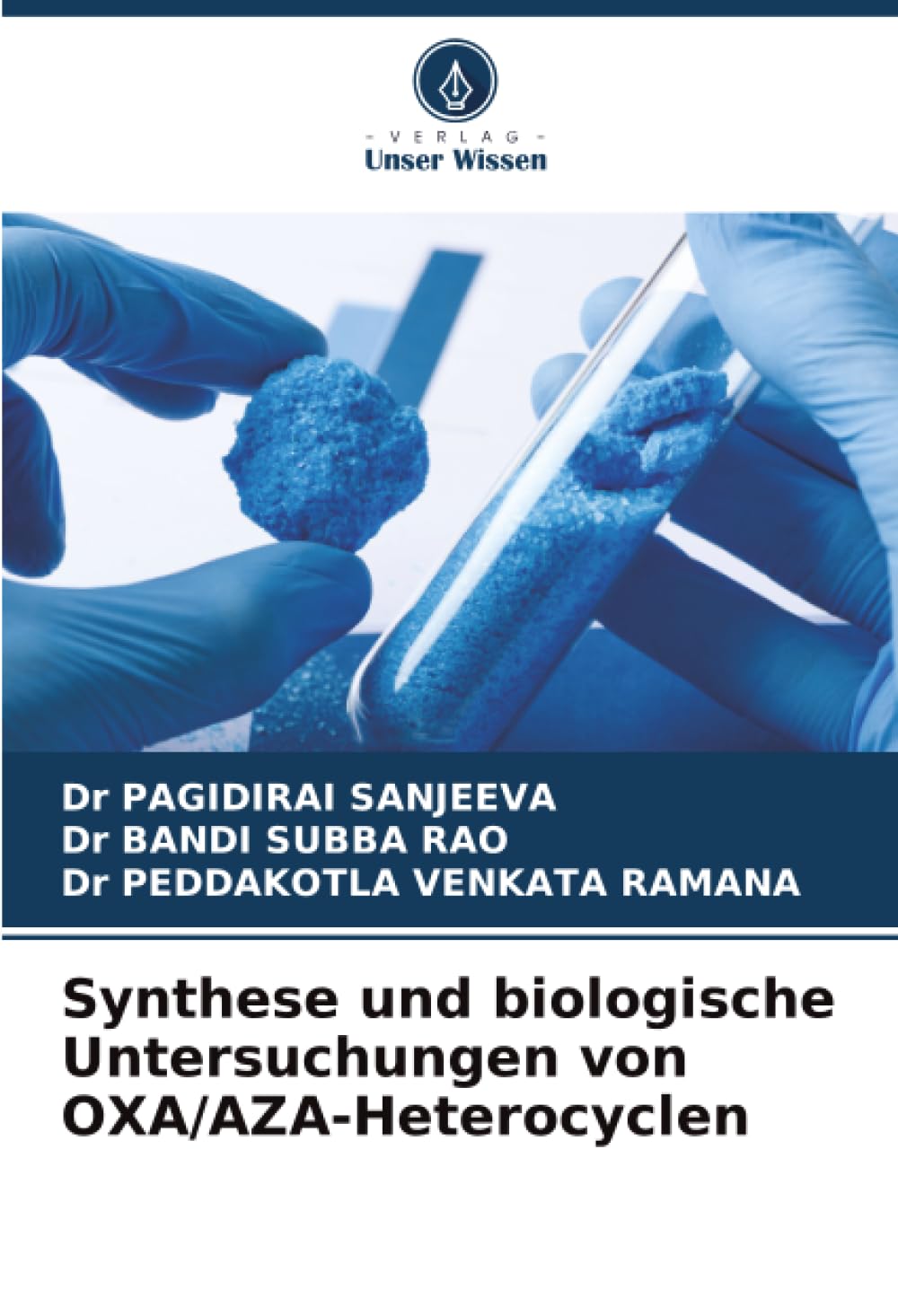 - VERLAG -
Unser Wissen

Dr PAGIDIRAI SANJEEVA
Dr BANDI SUBBA RAO
Dr PEDDAKOTLA VENKATA RAMANA

Synthese und biologische Untersuchungen von OXA/AZA-Heterocyclen